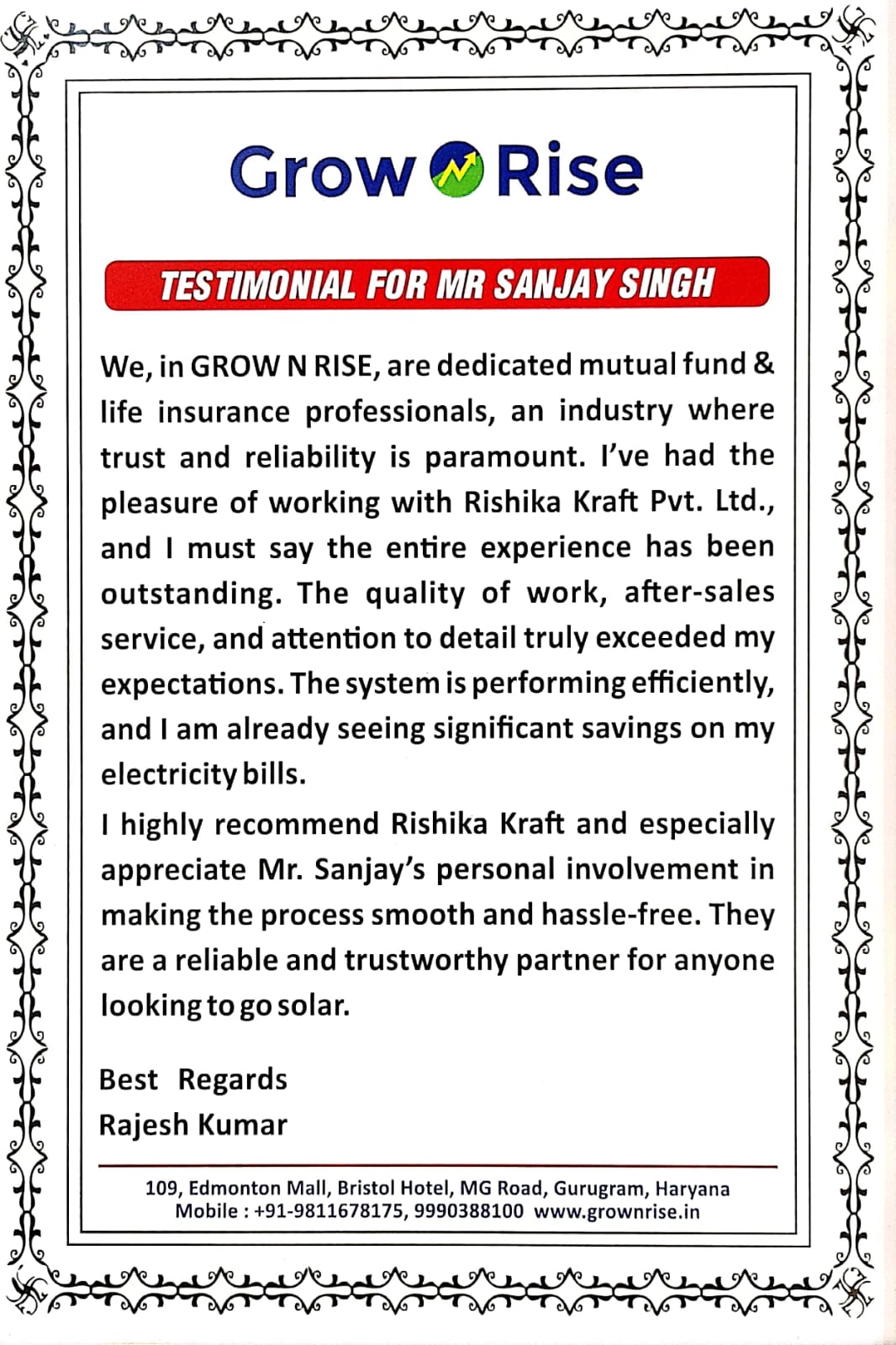 Grow N Rise

TESTIMONIAL FOR MR SANJAY SINGH

We, in GROW N RISE, are dedicated mutual fund & life insurance professionals, an industry where trust and reliability is paramount. I've had the pleasure of working with Rishika Kraft Pvt. Ltd., and I must say the entire experience has been outstanding. The quality of work, after-sales service, and attention to detail truly exceeded my expectations. The system is performing efficiently, and I am already seeing significant savings on my electricity bills.

I highly recommend Rishika Kraft and especially appreciate Mr. Sanjay's personal involvement in making the process smooth and hassle-free. They are a reliable and trustworthy partner for anyone looking to go solar.

Best Regards
Rajesh Kumar

109, Edmonton Mall, Bristol Hotel, MG Road, Gurugram, Haryana
Mobile : +91-9811678175, 9990388100 www.grownrise.in